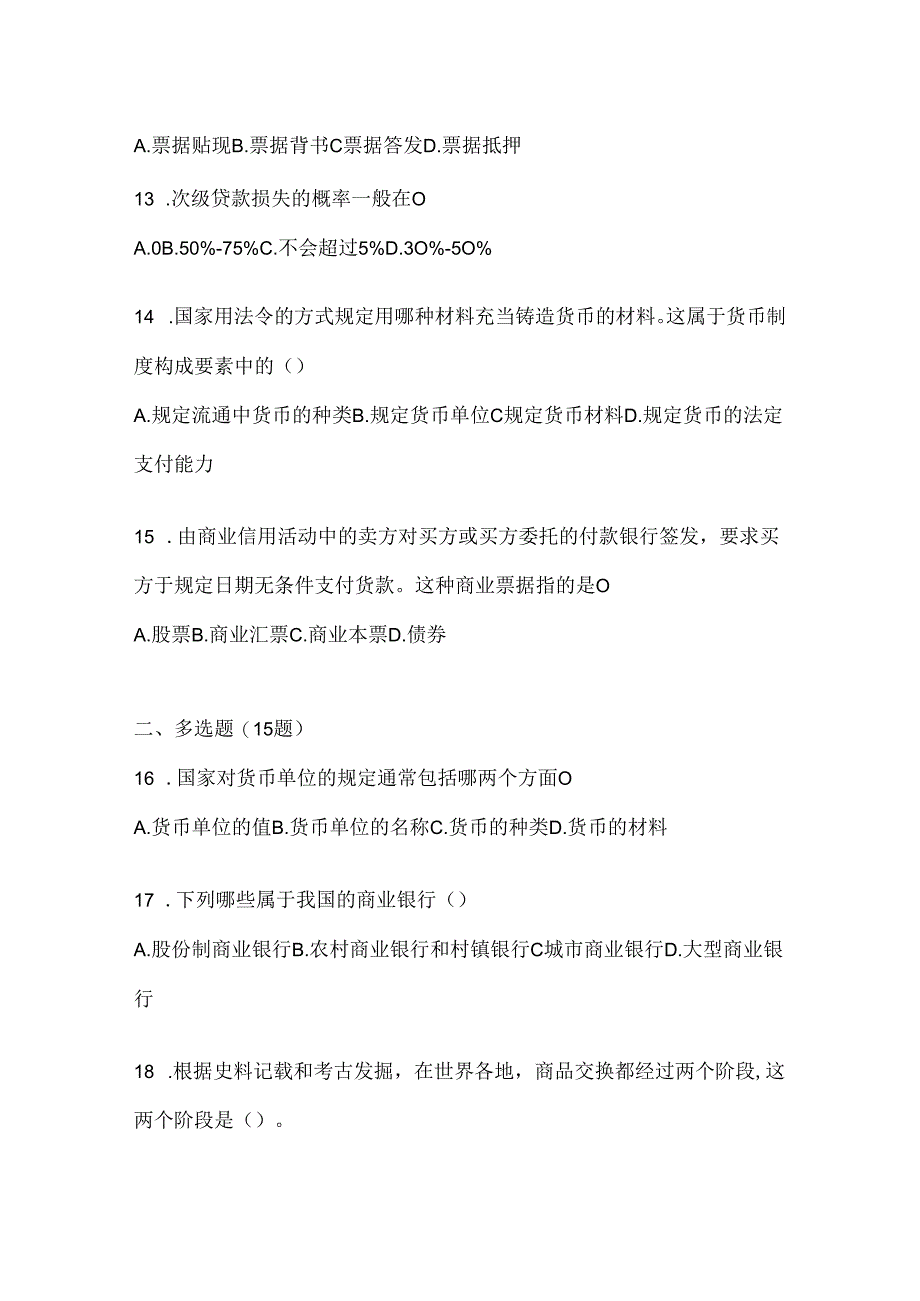 A.票据贴现B.票据背书C票据答发D.票据抵押

13 .次级贷款损失的概率一般在O

A.0B.50%-75%C.不会超过5%D.3O%-5O%

14 .国家用法令的方式规定用哪种材料充当铸造货币的材料。这属于货币制度构成要素中的（）

A.规定流通中货币的种类B.规定货币单位C规定货币材料D.规定货币的法定支付能力

15 .由商业信用活动中的卖方对买方或买方委托的付款银行签发，要求买方于规定日期无条件支付货款。这种商业票据指的是O

A.股票B.商业汇票C.商业本票D.债券

二、多选题（15题）

16 .国家对货币单位的规定通常包括哪两个方面O

A.货币单位的值B.货币单位的名称C.货币的种类D.货币的材料

17 .下列哪些属于我国的商业银行（）

A.股份制商业银行B.农村商业银行和村镇银行C城市商业银行D.大型商业银行

18 .根据史料记载和考古发掘，在世界各地，商品交换都经过两个阶段,这两个阶段是（）。